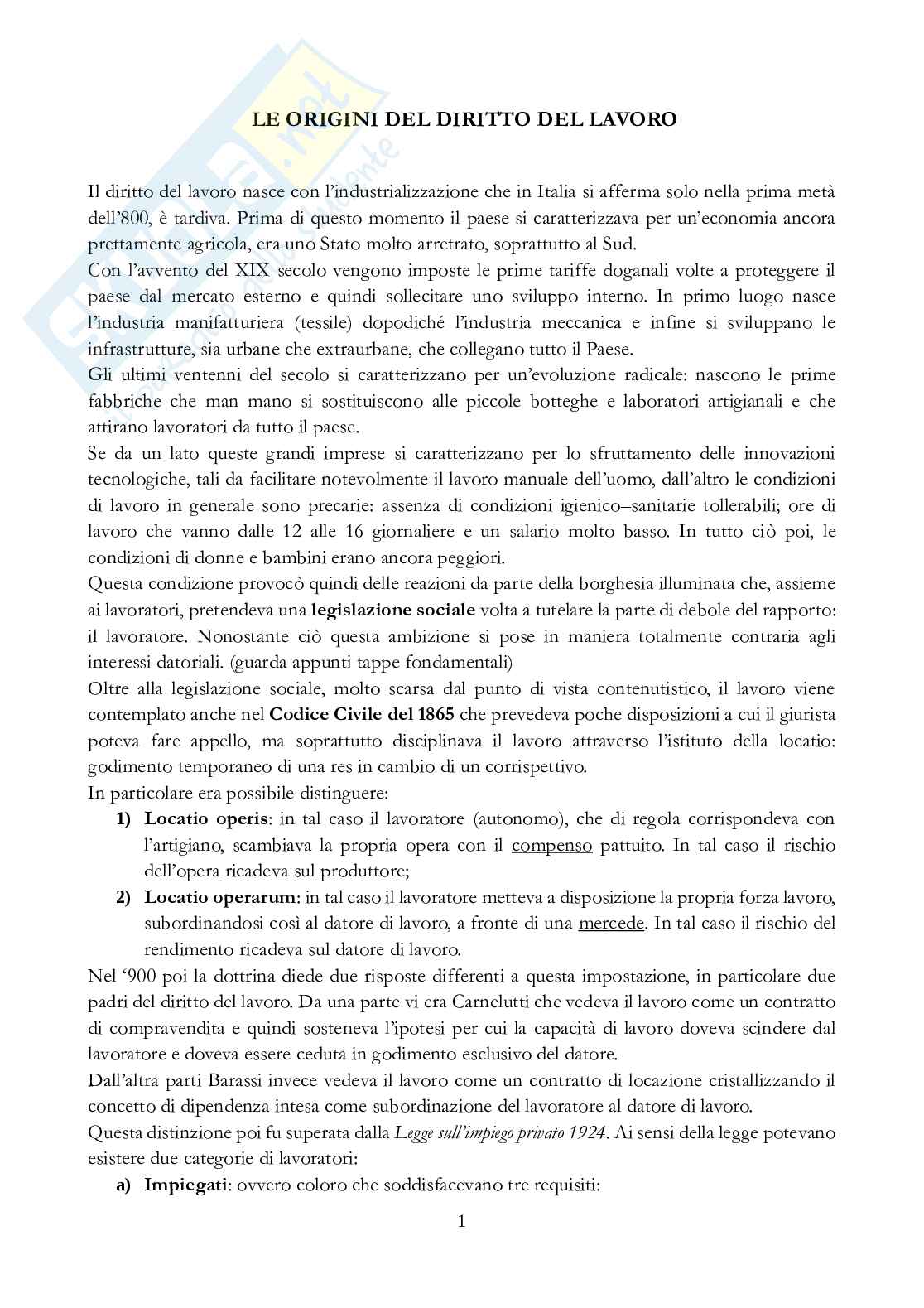 LE ORIGINI DEL DIRITTO DEL LAVORO

Il diritto del lavoro nasce con l'industrializzazione che in Italia si afferma solo nella prima metà dell'800, è tardiva. Prima di questo momento il paese si caratterizzava per un'economia ancora prettamente agricola, era uno Stato molto arretrato, soprattutto al Sud.
Con l'avvento del XIX secolo vengono imposte le prime tariffe doganali volte a proteggere il paese dal mercato esterno e quindi sollecitare uno sviluppo interno. In primo luogo nasce l'industria manifatturiera (tessile) dopodiché l'industria meccanica e infine si sviluppano le infrastrutture, sia urbane che extraurbane, che collegano tutto il Paese.
Gli ultimi ventenni del secolo si caratterizzano per un'evoluzione radicale: nascono le prime fabbriche che man mano si sostituiscono alle piccole botteghe e laboratori artigianali e che attirano lavoratori da tutto il paese.
Se da un lato queste grandi imprese si caratterizzano per lo sfruttamento delle innovazioni tecnologiche, tali da facilitare notevolmente il lavoro manuale dell'uomo, dall'altro le condizioni di lavoro in generale sono precarie: assenza di condizioni igienico–sanitarie tollerabili; ore di lavoro che vanno dalle 12 alle 16 giornaliere e un salario molto basso. In tutto ciò poi, le condizioni di donne e bambini erano ancora peggiori.
Questa condizione provocò quindi delle reazioni da parte della borghesia illuminata che, assieme ai lavoratori, pretendeva una legislazione sociale volta a tutelare la parte di debole del rapporto: il lavoratore. Nonostante ciò questa ambizione si pose in maniera totalmente contraria agli interessi datoriali. (guarda appunti tappe fondamentali)
Oltre alla legislazione sociale, molto scarsa dal punto di vista contenutistico, il lavoro viene contemplato anche nel Codice Civile del 1865 che prevedeva poche disposizioni a cui il giurista poteva fare appello, ma soprattutto disciplinava il lavoro attraverso l'istituto della locatio: godimento temporaneo di una res in cambio di un corrispettivo.
In particolare era possibile distinguere:
1) Locatio operis: in tal caso il lavoratore (autonomo), che di regola corrispondeva con l'artigiano, scambiava la propria opera con il compenso pattuito. In tal caso il rischio dell'opera ricadeva sul produttore;
2) Locatio operarum: in tal caso il lavoratore metteva a disposizione la propria forza lavoro, subordinandosi così al datore di lavoro, a fronte di una mercede. In tal caso il rischio del rendimento ricadeva sul datore di lavoro.
Nel '900 poi la dottrina diede due risposte differenti a questa impostazione, in particolare due padri del diritto del lavoro. Da una parte vi era Carnelutti che vedeva il lavoro come un contratto di compravendita e quindi sosteneva l'ipotesi per cui la capacità di lavoro doveva scindere dal lavoratore e doveva essere ceduta in godimento esclusivo del datore.
Dall'altra parti Barassi invece vedeva il lavoro come un contratto di locazione cristallizzando il concetto di dipendenza intesa come subordinazione del lavoratore al datore di lavoro.
Questa distinzione poi fu superata dalla Legge sull'impiego privato 1924. Ai sensi della legge potevano esistere due categorie di lavoratori:
a) Impiegati: ovvero coloro che soddisfacevano tre requisiti:

1